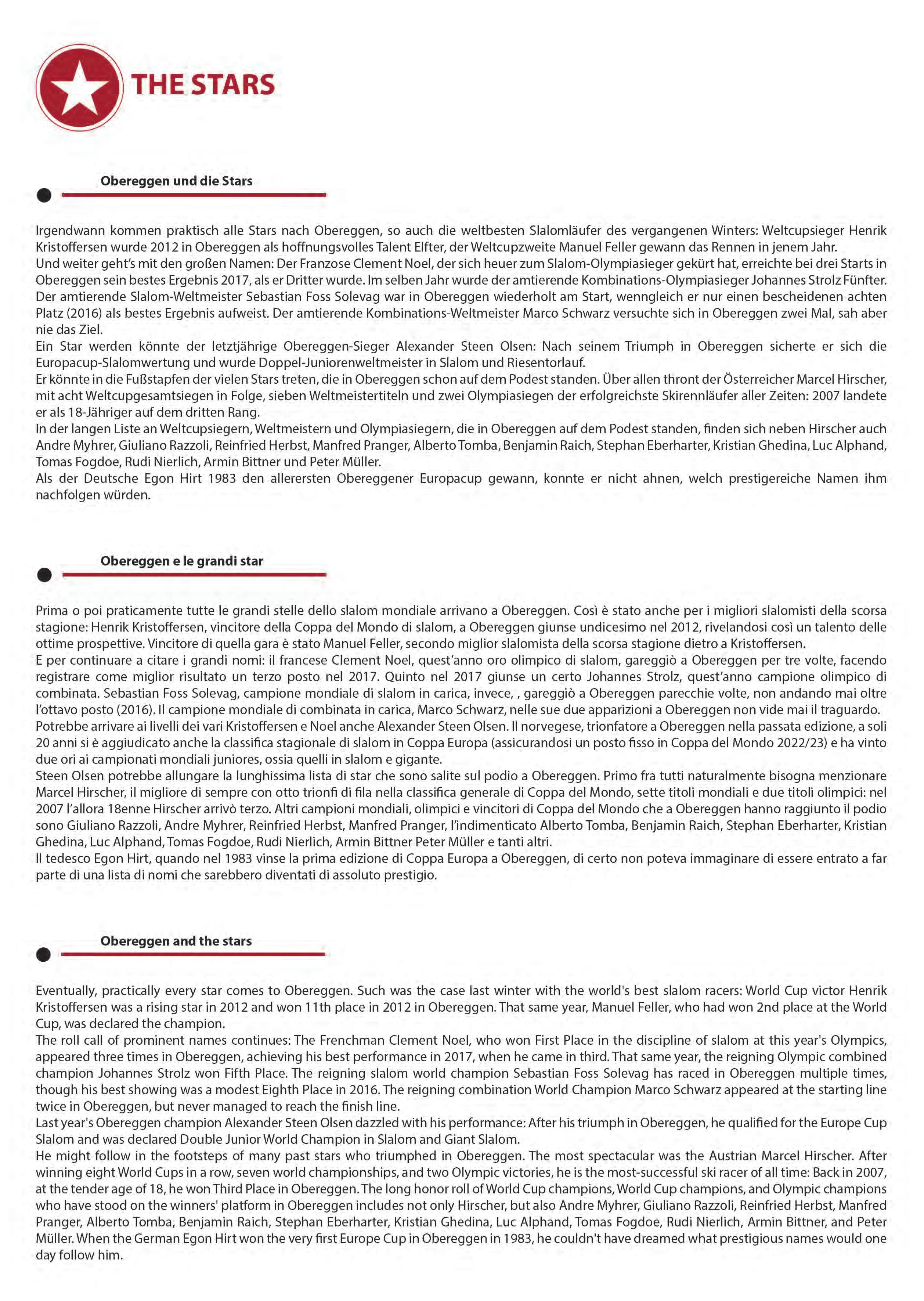 THE STARS

Obereggen und die Stars

Irgendwann kommen praktisch alle Stars nach Obereggen, so auch die weltbesten Slalomläufer des vergangenen Winters: Weltcupsieger Henrik Kristoffersen wurde 2012 in Obereggen als hoffnungsvolles Talent Elfter, der Weltcupzweite Manuel Feller gewann das Rennen in jenem Jahr.
Und weiter geht's mit den großen Namen: Der Franzose Clement Noel, der sich heuer zum Slalom-Olympiasieger gekürt hat, erreichte bei drei Starts in Obereggen sein bestes Ergebnis 2017, als er Dritter wurde. Im selben Jahr wurde der amtierende Kombinations-Olympiasieger Johannes Strolz Fünfter. Der amtierende Slalom-Weltmeister Sebastian Foss Solevag war in Obereggen wiederholt am Start, wenngleich er nur einen bescheidenen achten Platz (2016) als bestes Ergebnis aufweist. Der amtierende Kombinations-Weltmeister Marco Schwarz versuchte sich in Obereggen zwei Mal, sah aber nie das Ziel.
Ein Star werden könnte der letztjährige Obereggen-Sieger Alexander Steen Olsen: Nach seinem Triumph in Obereggen sicherte er sich die Europacup-Slalomwertung und wurde Doppel-Juniorenweltmeister in Slalom und Riesentorlauf.
Er könnte in die Fußstapfen der vielen Stars treten, die in Obereggen schon auf dem Podest standen. Über allen thront der Österreicher Marcel Hirscher, mit acht Weltcupgesamtsiegen in Folge, sieben Weltmeistertiteln und zwei Olympiasiegen der erfolgreichste Skirennläufer aller Zeiten: 2007 landete er als 18-Jähriger auf dem dritten Rang.
In der langen Liste an Weltcupsiegern, Weltmeistern und Olympiasiegern, die in Obereggen auf dem Podest standen, finden sich neben Hirscher auch Andre Myhrer, Giuliano Razzoli, Reinfried Herbst, Manfred Pranger, Alberto Tomba, Benjamin Raich, Stephan Eberharter, Kristian Ghedina, Luc Alphand, Tomas Fogdoe, Rudi Nierlich, Armin Bittner und Peter Müller.
Als der Deutsche Egon Hirt 1983 den allerersten Obereggener Europacup gewann, konnte er nicht ahnen, welch prestigereiche Namen ihm nachfolgen würden.

Obereggen e le grandi star

Prima o poi praticamente tutte le grandi stelle dello slalom mondiale arrivano a Obereggen. Così è stato anche per i migliori slalomisti della scorsa stagione: Henrik Kristoffersen, vincitore della Coppa del Mondo di slalom, a Obereggen giunse undicesimo nel 2012, rivelandosi così un talento delle ottime prospettive. Vincitore di quella gara è stato Manuel Feller, secondo miglior slalomista della scorsa stagione dietro a Kristoffersen.
E per continuare a citare i grandi nomi: il francese Clement Noel, quest'anno oro olimpico di slalom, gareggiò a Obereggen per tre volte, facendo registrare come miglior risultato un terzo posto nel 2017. Quinto nel 2017 giunse un certo Johannes Strolz, quest'anno campione olimpico di combinata. Sebastian Foss Solevag, campione mondiale di slalom in carica, invece, , gareggiò a Obereggen parecchie volte, non andando mai oltre l'ottavo posto (2016). Il campione mondiale di combinata in carica, Marco Schwarz, nelle sue due apparizioni a Obereggen non vide mai il traguardo.
Potrebbe arrivare ai livelli dei vari Kristoffersen e Noel anche Alexander Steen Olsen. Il norvegese, trionfatore a Obereggen nella passata edizione, a soli 20 anni si è aggiudicato anche la classifica stagionale di slalom in Coppa Europa (assicurandosi un posto fisso in Coppa del Mondo 2022/23) e ha vinto due ori ai campionati mondiali juniores, ossia quelli in slalom e gigante.
Steen Olsen potrebbe allungare la lunghissima lista di star che sono salite sul podio a Obereggen. Primo fra tutti naturalmente bisogna menzionare Marcel Hirscher, il migliore di sempre con otto trionfi di fila nella classifica generale di Coppa del Mondo, sette titoli mondiali e due titoli olimpici: nel 2007 l'allora 18enne Hirscher arrivò terzo. Altri campioni mondiali, olimpici e vincitori di Coppa del Mondo che a Obereggen hanno raggiunto il podio sono Giuliano Razzoli, Andre Myhrer, Reinfried Herbst, Manfred Pranger, l'indimenticato Alberto Tomba, Benjamin Raich, Stephan Eberharter, Kristian Ghedina, Luc Alphand, Tomas Fogdoe, Rudi Nierlich, Armin Bittner Peter Müller e tanti altri.
Il tedesco Egon Hirt, quando nel 1983 vinse la prima edizione di Coppa Europa a Obereggen, di certo non poteva immaginare di essere entrato a far parte di una lista di nomi che sarebbero diventati di assoluto prestigio.

Obereggen and the stars

Eventually, practically every star comes to Obereggen. Such was the case last winter with the world's best slalom racers: World Cup victor Henrik Kristoffersen was a rising star in 2012 and won 11th place in 2012 in Obereggen. That same year, Manuel Feller, who had won 2nd place at the World Cup, was declared the champion.
The roll call of prominent names continues: The Frenchman Clement Noel, who won First Place in the discipline of slalom at this year's Olympics, appeared three times in Obereggen, achieving his best performance in 2017, when he came in third. That same year, the reigning Olympic combined champion Johannes Strolz won Fifth Place. The reigning slalom world champion Sebastian Foss Solevag has raced in Obereggen multiple times, though his best showing was a modest Eighth Place in 2016. The reigning combination World Champion Marco Schwarz appeared at the starting line twice in Obereggen, but never managed to reach the finish line.
Last year's Obereggen champion Alexander Steen Olsen dazzled with his performance: After his triumph in Obereggen, he qualified for the Europe Cup Slalom and was declared Double Junior World Champion in Slalom and Giant Slalom.
He might follow in the footsteps of many past stars who triumphed in Obereggen. The most spectacular was the Austrian Marcel Hirscher. After winning eight World Cups in a row, seven world championships, and two Olympic victories, he is the most-successful ski racer of all time: Back in 2007, at the tender age of 18, he won Third Place in Obereggen. The long honor roll of World Cup champions, World Cup champions, and Olympic champions who have stood on the winners' platform in Obereggen includes not only Hirscher, but also Andre Myhrer, Giuliano Razzoli, Reinfried Herbst, Manfred Pranger, Alberto Tomba, Benjamin Raich, Stephan Eberharter, Kristian Ghedina, Luc Alphand, Tomas Fogdoe, Rudi Nierlich, Armin Bittner, and Peter Müller. When the German Egon Hirt won the very first Europe Cup in Obereggen in 1983, he couldn't have dreamed what prestigious names would one day follow him.